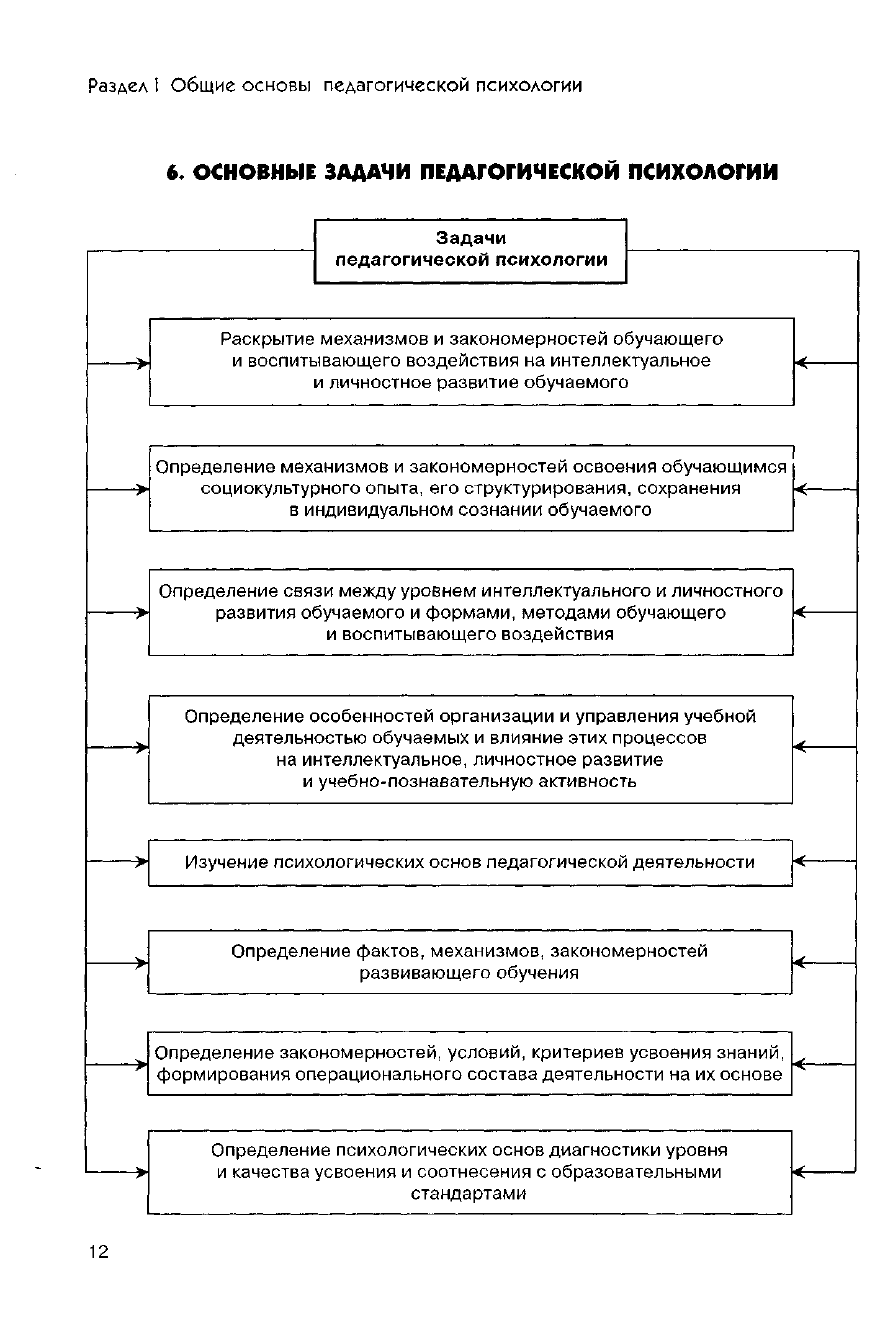 Раздел I Общие основы педагогической психологии

6. ОСНОВНЫЕ ЗАДАЧИ ПЕДАГОГИЧЕСКОЙ ПСИХОЛОГИИ

Задачи педагогической психологии

Раскрытие механизмов и закономерностей обучающего и воспитывающего воздействия на интеллектуальное и личностное развитие обучаемого

Определение механизмов и закономерностей освоения обучающимся социокультурного опыта, его структурирования, сохранения в индивидуальном сознании обучаемого

Определение связи между уровнем интеллектуального и личностного развития обучаемого и формами, методами обучающего и воспитывающего воздействия

Определение особенностей организации и управления учебной деятельностью обучаемых и влияние этих процессов на интеллектуальное, личностное развитие и учебно-познавательную активность

Изучение психологических основ педагогической деятельности

Определение фактов, механизмов, закономерностей развивающего обучения

Определение закономерностей, условий, критериев усвоения знаний, формирования операционального состава деятельности на их основе

Определение психологических основ диагностики уровня и качества усвоения и соотнесения с образовательными стандартами

12